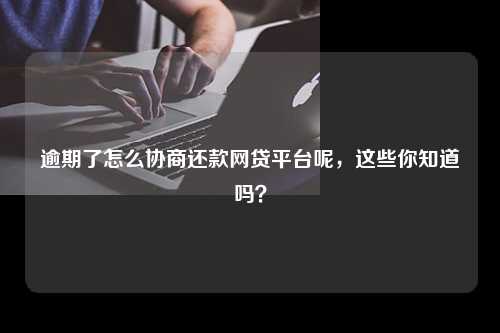 逾期了怎么协商还款网贷平台呢，这些你知道吗？